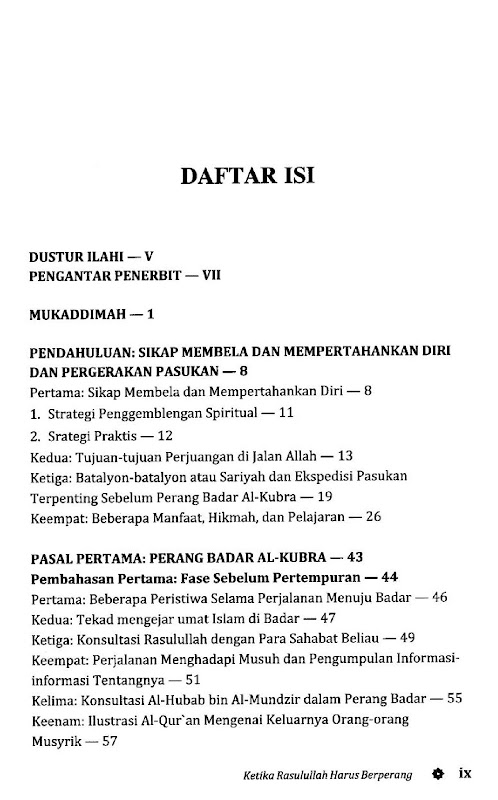 DAFTAR ISI

DUSTUR ILAHI — V
PENGANTAR PENERBIT — VII

MUKADDIMAH — 1

PENDAHULUAN: SIKAP MEMBELA DAN MEMPERTAHANKAN DIRI DAN PERGERAKAN PASUKAN — 8
Pertama: Sikap Membela dan Mempertahankan Diri — 8
1. Strategi Penggemblengan Spiritual — 11
2. Srategi Praktis — 12
Kedua: Tujuan-tujuan Perjuangan di Jalan Allah — 13
Ketiga: Batalyon-batalyon atau Sariyah dan Ekspedisi Pasukan Terpenting Sebelum Perang Badar Al-Kubra — 19
Keempat: Beberapa Manfaat, Hikmah, dan Pelajaran — 26

PASAL PERTAMA: PERANG BADAR AL-KUBRA — 43
Pembahasan Pertama: Fase Sebelum Pertempuran — 44
Pertama: Beberapa Peristiwa Selama Perjalanan Menuju Badar — 46
Kedua: Tekad mengejar umat Islam di Badar — 47
Ketiga: Konsultasi Rasulullah dengan Para Sahabat Beliau — 49
Keempat: Perjalanan Menghadapi Musuh dan Pengumpulan Informasi-informasi Tentangnya — 51
Kelima: Konsultasi Al-Hubab bin Al-Mundzir dalam Perang Badar — 55
Keenam: Ilustrasi Al-Qur`an Mengenai Keluarnya Orang-orang Musyrik — 57

Ketika Rasulullah Harus Berperang ix